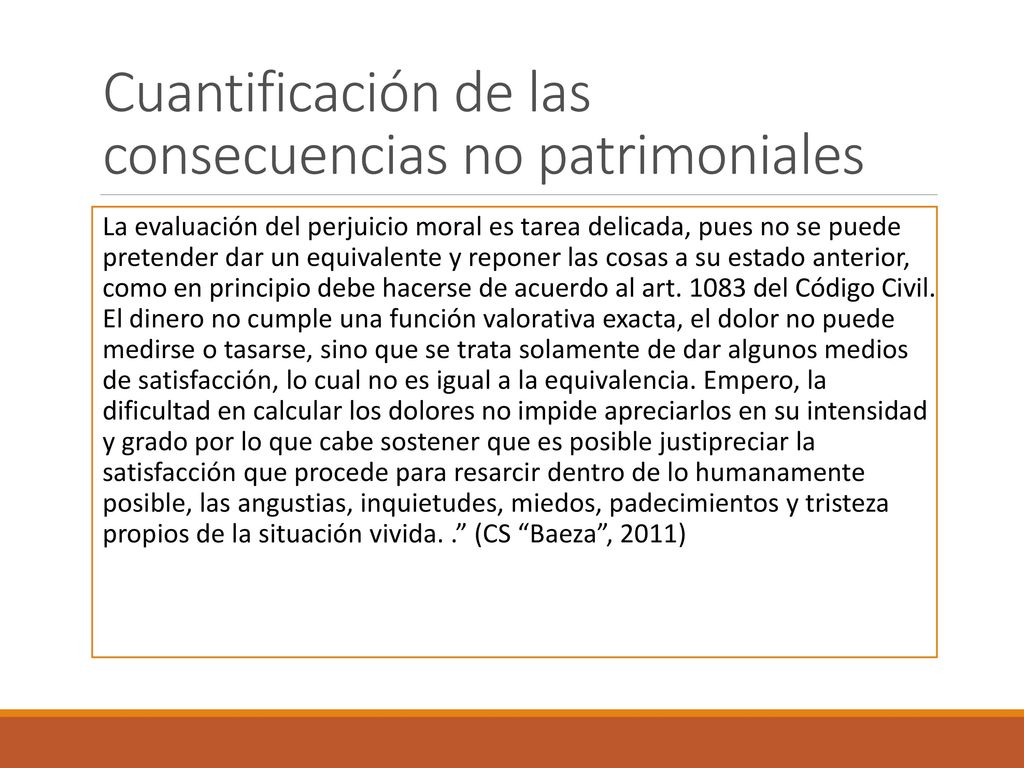 Cuantificación de las consecuencias no patrimoniales

La evaluación del perjuicio moral es tarea delicada, pues no se puede pretender dar un equivalente y reponer las cosas a su estado anterior, como en principio debe hacerse de acuerdo al art. 1083 del Código Civil. El dinero no cumple una función valorativa exacta, el dolor no puede medirse o tasarse, sino que se trata solamente de dar algunos medios de satisfacción, lo cual no es igual a la equivalencia. Empero, la dificultad en calcular los dolores no impide apreciarlos en su intensidad y grado por lo que cabe sostener que es posible justipreciar la satisfacción que procede para resarcir dentro de lo humanamente posible, las angustias, inquietudes, miedos, padecimientos y tristeza propios de la situación vivida. .” (CS “Baeza”, 2011)